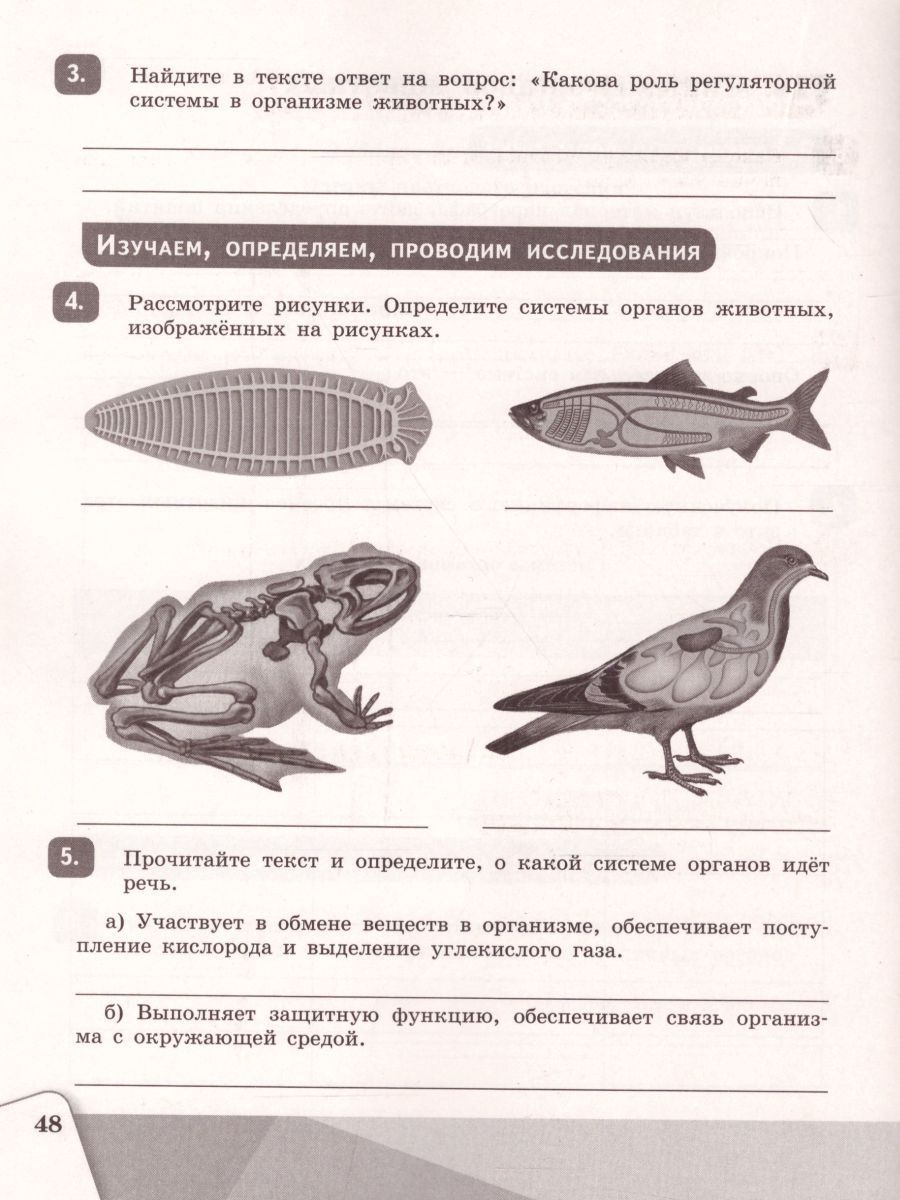 3. Найдите в тексте ответ на вопрос: «Какова роль регуляторной системы в организме животных?»

Изучаем, определяем, проводим исследования

4. Рассмотрите рисунки. Определите системы органов животных, изображённых на рисунках.

5. Прочитайте текст и определите, о какой системе органов идёт речь.

а) Участвует в обмене веществ в организме, обеспечивает поступление кислорода и выделение углекислого газа.

б) Выполняет защитную функцию, обеспечивает связь организма с окружающей средой.

48